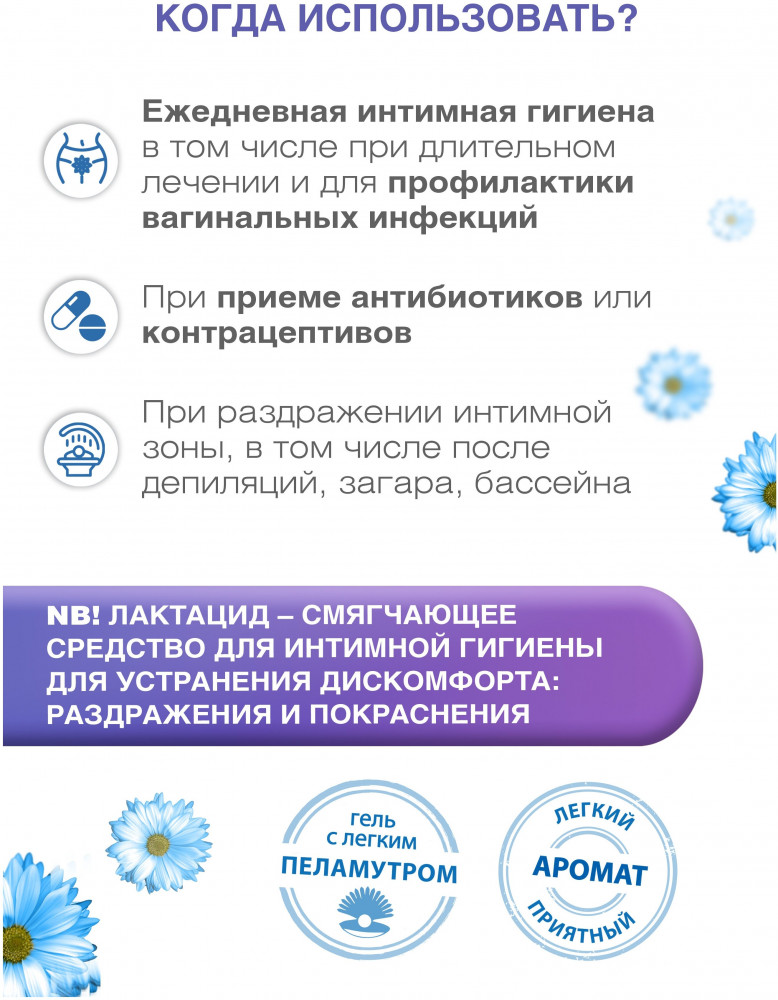 КОГДА ИСПОЛЬЗОВАТЬ?

Ежедневная интимная гигиена в том числе при длительном лечении и для профилактики вагинальных инфекций

При приеме антибиотиков или контрацептивов

При раздражении интимной зоны, в том числе после депиляций, загара, бассейна

NB! ЛАКТАЦИД – СМЯГЧАЮЩЕЕ СРЕДСТВО ДЛЯ ИНТИМНОЙ ГИГИЕНЫ ДЛЯ УСТРАНЕНИЯ ДИСКОМФОРТА: РАЗДРАЖЕНИЯ И ПОКРАСНЕНИЯ

гель с легким ПЕЛАМУТРОМ

ЛЕГКИЙ АРОМАТ ПРИЯТНЫЙ